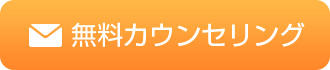 無料カウンセリング